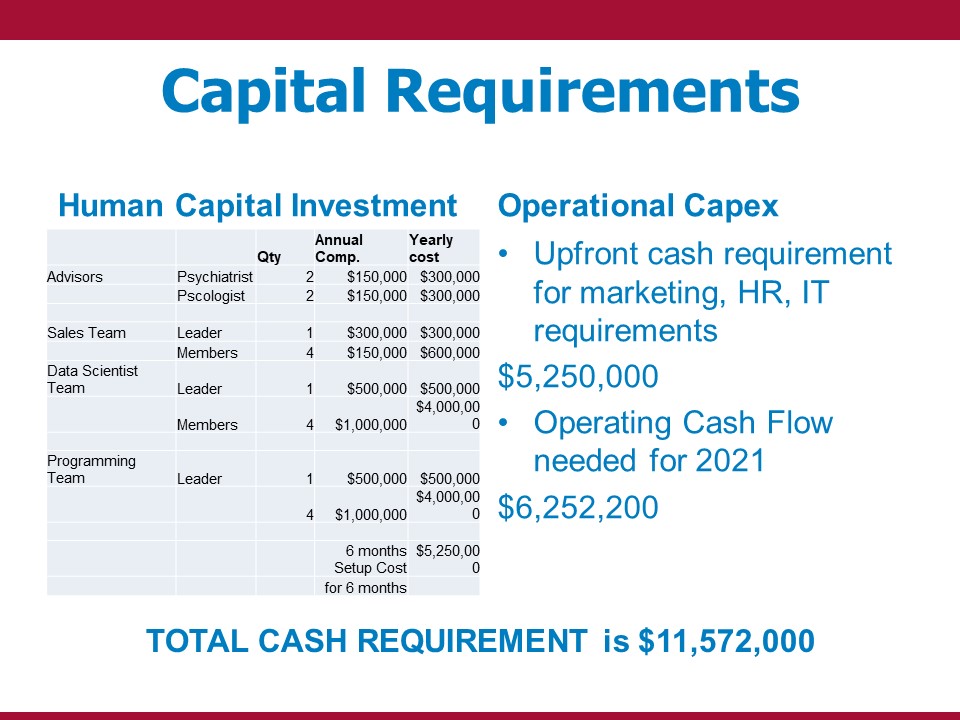 Capital Requirements

Human Capital Investment

| | | Qty | Annual Comp. | Yearly cost |
|---|---|---|---|---|
| Advisors | Psychiatrist | 2 | $150,000 | $300,000 |
| | Pscologist | 2 | $150,000 | $300,000 |
| | | | | |
| Sales Team | Leader | 1 | $300,000 | $300,000 |
| | Members | 4 | $150,000 | $600,000 |
| Data Scientist Team | Leader | 1 | $500,000 | $500,000 |
| | Members | 4 | $1,000,000 | $4,000,000 |
| | | | | |
| Programming Team | Leader | 1 | $500,000 | $500,000 |
| | | 4 | $1,000,000 | $4,000,000 |
| | | | | |
| | | | 6 months Setup Cost | $5,250,000 |
| | | | for 6 months | |

Operational Capex

• Upfront cash requirement for marketing, HR, IT requirements

$5,250,000

• Operating Cash Flow needed for 2021

$6,252,200

TOTAL CASH REQUIREMENT is $11,572,000